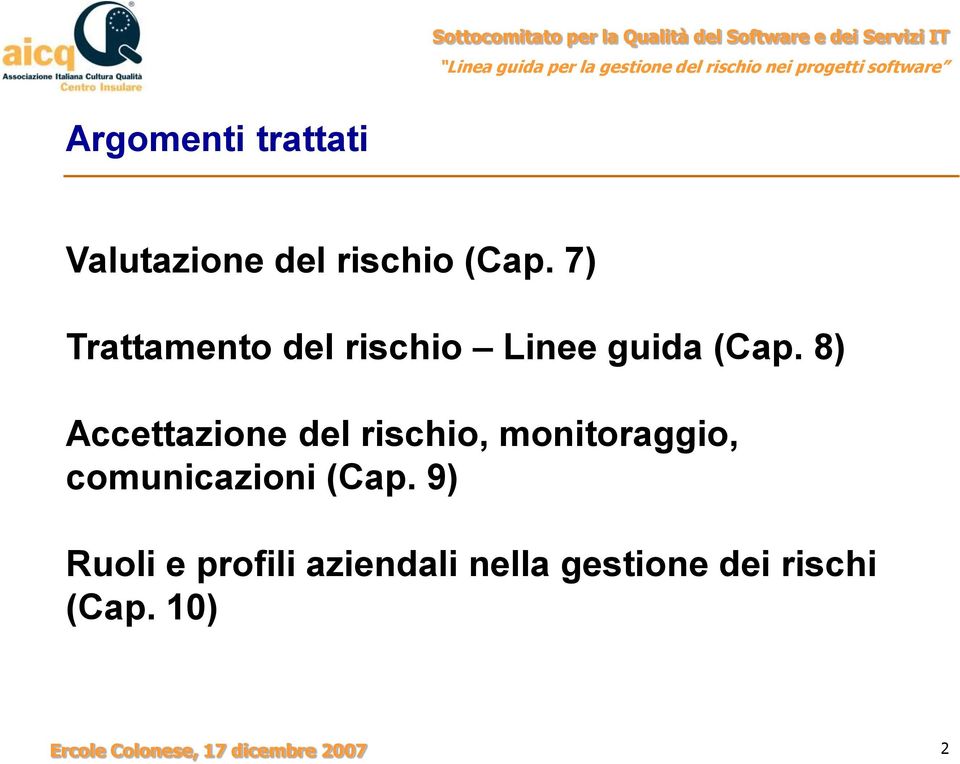 aicq
Associazione Italiana Cultura Qualità
Centro Insulare

Sottocomitato per la Qualità del Software e dei Servizi IT
"Linea guida per la gestione del rischio nei progetti software"

Argomenti trattati

Valutazione del rischio (Cap. 7)

Trattamento del rischio – Linee guida (Cap. 8)

Accettazione del rischio, monitoraggio, comunicazioni (Cap. 9)

Ruoli e profili aziendali nella gestione dei rischi (Cap. 10)

Ercole Colonese, 17 dicembre 2007

2